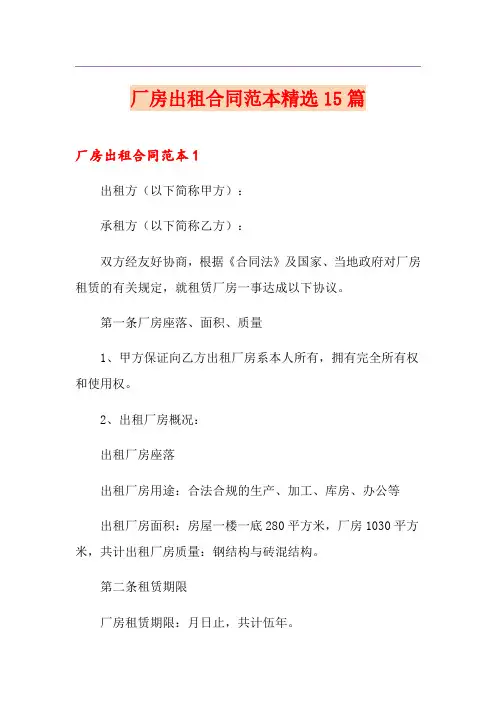 厂房出租合同范本精选15篇

厂房出租合同范本1

出租方（以下简称甲方）：

承租方（以下简称乙方）：

双方经友好协商，根据《合同法》及国家、当地政府对厂房租赁的有关规定，就租赁厂房一事达成以下协议。

第一条厂房座落、面积、质量

1、甲方保证向乙方出租厂房系本人所有，拥有完全所有权和使用权。

2、出租厂房概况：

出租厂房座落

出租厂房用途：合法合规的生产、加工、库房、办公等

出租厂房面积：房屋一楼一底280平方米，厂房1030平方米，共计出租厂房质量：钢结构与砖混结构。

第二条租赁期限

厂房租赁期限：月日止，共计伍年。